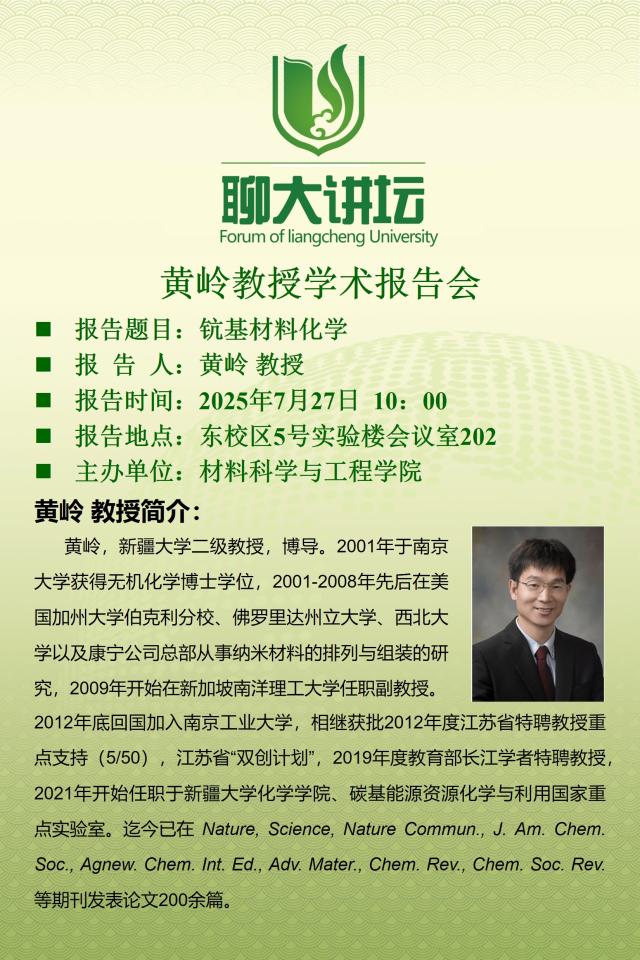 聊大讲坛
Forum of liangcheng University

黄岭教授学术报告会

■ 报告题目：钪基材料化学
■ 报 告 人：黄岭 教授
■ 报告时间：2025年7月27日 10：00
■ 报告地点：东校区5号实验楼会议室202
■ 主办单位：材料科学与工程学院

黄岭 教授简介：

黄岭，新疆大学二级教授，博导。2001年于南京大学获得无机化学博士学位，2001-2008年先后在美国加州大学伯克利分校、佛罗里达州立大学、西北大学以及康宁公司总部从事纳米材料的排列与组装的研究，2009年开始在新加坡南洋理工大学任职副教授。2012年底回国加入南京工业大学，相继获批2012年度江苏省特聘教授重点支持（5/50），江苏省“双创计划”，2019年度教育部长江学者特聘教授，2021年开始任职于新疆大学化学学院、碳基能源资源化学与利用国家重点实验室。迄今已在Nature, Science, Nature Commun., J. Am. Chem. Soc., Agnew. Chem. Int. Ed., Adv. Mater., Chem. Rev., Chem. Soc. Rev.等期刊发表论文200余篇。